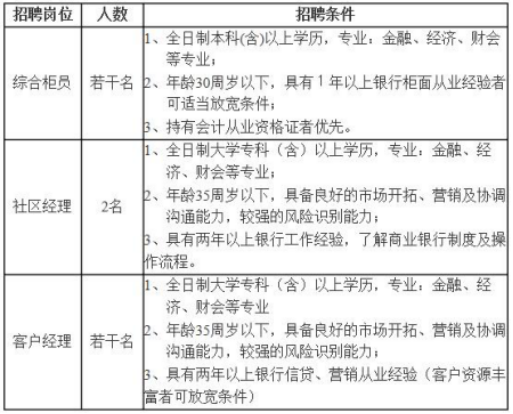 | 招聘岗位 | 人数 | 招聘条件 |
|---|---|---|
| 综合柜员 | 若干名 | 1、全日制本科(含)以上学历，专业：金融、经济、财会等专业；<br>2、年龄30周岁以下，具有 1 年以上银行柜面从业经验者可适当放宽条件；<br>3、持有会计从业资格证者优先。 |
| 社区经理 | 2名 | 1、全日制大学专科（含）以上学历，专业：金融、经济、财会等专业；<br>2、年龄35周岁以下，具备良好的市场开拓、营销及协调沟通能力，较强的风险识别能力；<br>3、具有两年以上银行工作经验，了解商业银行制度及操作流程。 |
| 客户经理 | 若干名 | 1、全日制大学专科（含）以上学历，专业：金融、经济、财会等专业<br>2、年龄35周岁以下，具备良好的市场开拓、营销及协调沟通能力，较强的风险识别能力；<br>3、具有两年以上银行信贷、营销从业经验（客户资源丰富者可放宽条件） |